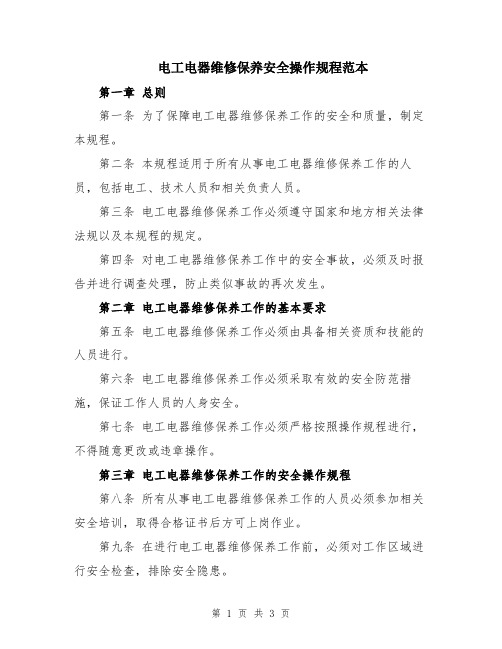 电工电器维修保养安全操作规程范本

第一章 总则

第一条 为了保障电工电器维修保养工作的安全和质量，制定本规程。

第二条 本规程适用于所有从事电工电器维修保养工作的人员，包括电工、技术人员和相关负责人员。

第三条 电工电器维修保养工作必须遵守国家和地方相关法律法规以及本规程的规定。

第四条 对电工电器维修保养工作中的安全事故，必须及时报告并进行调查处理，防止类似事故的再次发生。

第二章 电工电器维修保养工作的基本要求

第五条 电工电器维修保养工作必须由具备相关资质和技能的人员进行。

第六条 电工电器维修保养工作必须采取有效的安全防范措施，保证工作人员的人身安全。

第七条 电工电器维修保养工作必须严格按照操作规程进行，不得随意更改或违章操作。

第三章 电工电器维修保养工作的安全操作规程

第八条 所有从事电工电器维修保养工作的人员必须参加相关安全培训，取得合格证书后方可上岗作业。

第九条 在进行电工电器维修保养工作前，必须对工作区域进行安全检查，排除安全隐患。

第 1 页 共 3 页